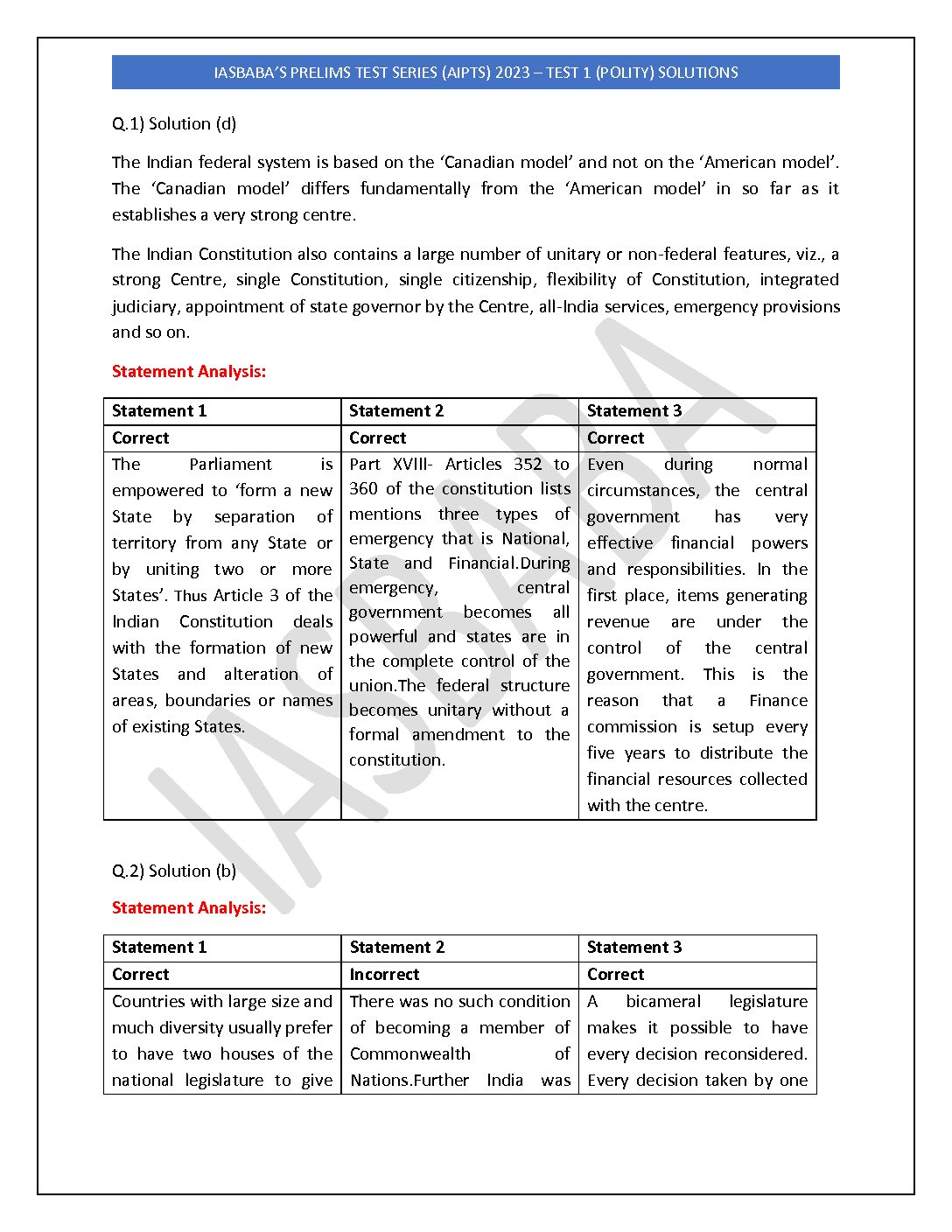 IASBABA'S PRELIMS TEST SERIES (AIPTS) 2023 – TEST 1 (POLITY) SOLUTIONS

Q.1) Solution (d)

The Indian federal system is based on the 'Canadian model' and not on the 'American model'. The 'Canadian model' differs fundamentally from the 'American model' in so far as it establishes a very strong centre.

The Indian Constitution also contains a large number of unitary or non-federal features, viz., a strong Centre, single Constitution, single citizenship, flexibility of Constitution, integrated judiciary, appointment of state governor by the Centre, all-India services, emergency provisions and so on.

Statement Analysis:

| Statement 1 | Statement 2 | Statement 3 |
|---|---|---|
| Correct | Correct | Correct |
| The Parliament is empowered to 'form a new State by separation of territory from any State or by uniting two or more States'. Thus Article 3 of the Indian Constitution deals with the formation of new States and alteration of areas, boundaries or names of existing States. | Part XVIII- Articles 352 to 360 of the constitution lists mentions three types of emergency that is National, State and Financial.During emergency, central government becomes all powerful and states are in the complete control of the union.The federal structure becomes unitary without a formal amendment to the constitution. | Even during normal circumstances, the central government has very effective financial powers and responsibilities. In the first place, items generating revenue are under the control of the central government. This is the reason that a Finance commission is setup every five years to distribute the financial resources collected with the centre. |

Q.2) Solution (b)

Statement Analysis:

| Statement 1 | Statement 2 | Statement 3 |
|---|---|---|
| Correct | Incorrect | Correct |
| Countries with large size and much diversity usually prefer to have two houses of the national legislature to give | There was no such condition of becoming a member of Commonwealth of Nations.Further India was | A bicameral legislature makes it possible to have every decision reconsidered. Every decision taken by one |

IASBABA